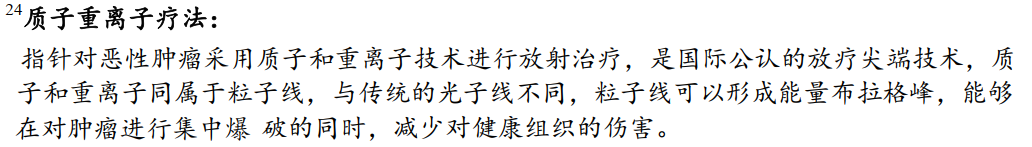 $^{24}$质子重离子疗法：

指针对恶性肿瘤采用质子和重离子技术进行放射治疗，是国际公认的放疗尖端技术，质子和重离子同属于粒子线，与传统的光子线不同，粒子线可以形成能量布拉格峰，能够在对肿瘤进行集中爆 破的同时，减少对健康组织的伤害。